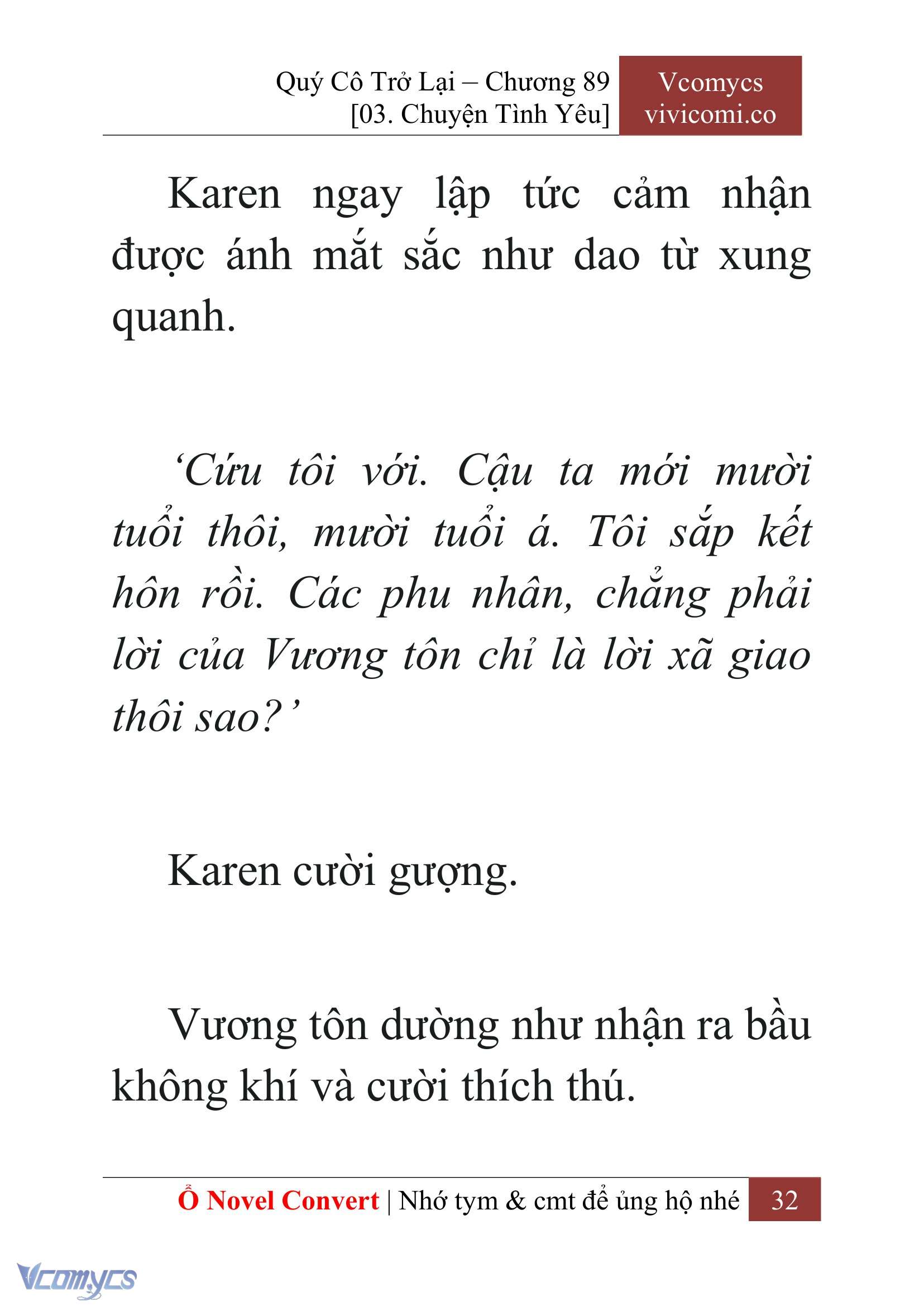 Quý Cô Trở Lại – Chương 89
[03. Chuyện Tình Yêu]

Vcomycs
vivicomi.co

Karen ngay lập tức cảm nhận được ánh mắt sắc như dao từ xung quanh.

‘Cứu tôi với. Cậu ta mới mười tuổi thôi, mười tuổi á. Tôi sắp kết hôn rồi. Các phu nhân, chẳng phải lời của Vương tôn chỉ là lời xã giao thôi sao?’

Karen cười gượng.

Vương tôn dường như nhận ra bầu không khí và cười thích thú.

Ổ Novel Convert | Nhớ tym & cmt để ủng hộ nhé 32

Vcomycs